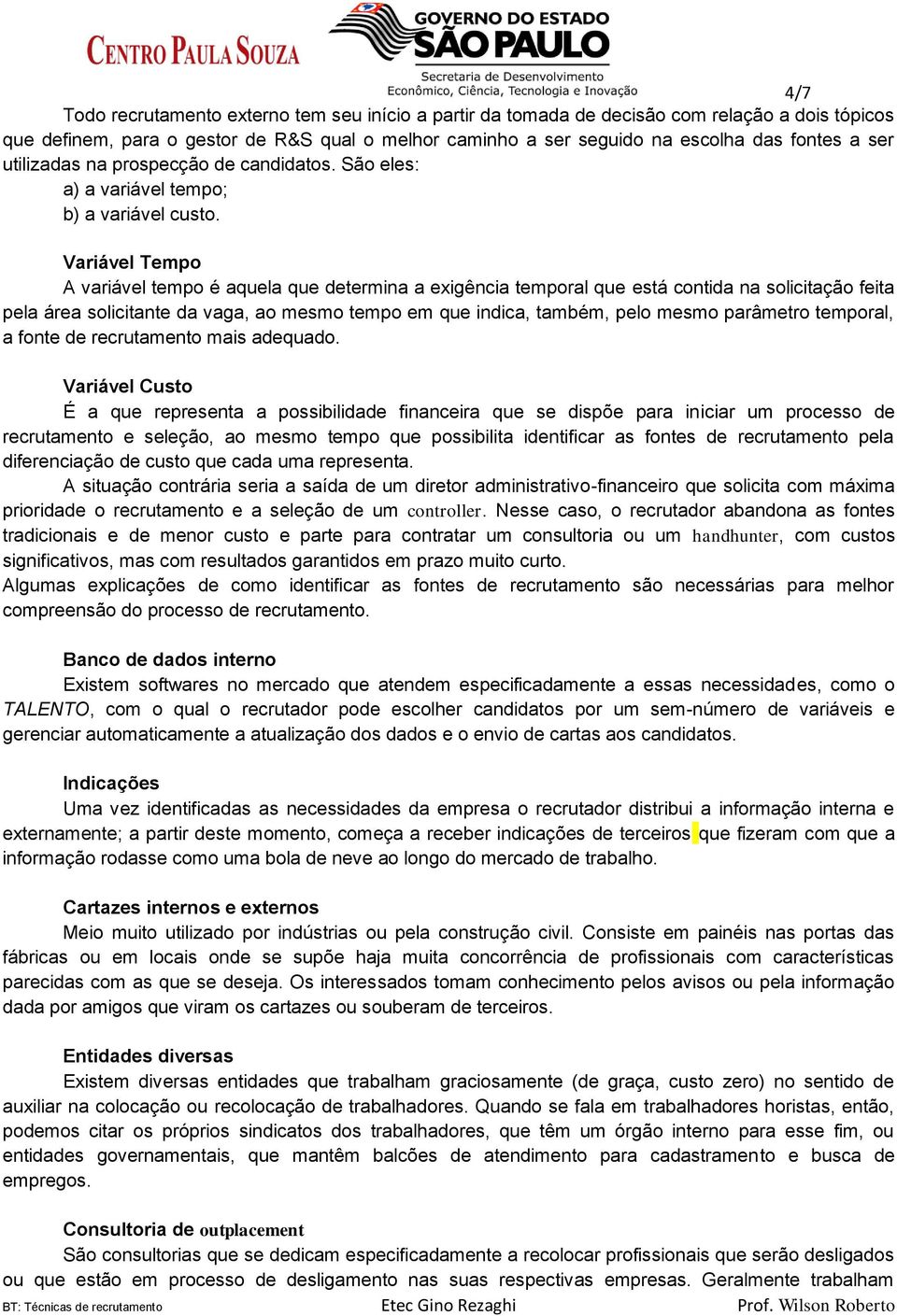 CENTRO PAULA SOUZA

GOVERNO DO ESTADO SÃO PAULO
Secretaria de Desenvolvimento Econômico, Ciência, Tecnologia e Inovação

4/7

Todo recrutamento externo tem seu início a partir da tomada de decisão com relação a dois tópicos que definem, para o gestor de R&S qual o melhor caminho a ser seguido na escolha das fontes a ser utilizadas na prospecção de candidatos. São eles:
a) a variável tempo;
b) a variável custo.

Variável Tempo
A variável tempo é aquela que determina a exigência temporal que está contida na solicitação feita pela área solicitante da vaga, ao mesmo tempo em que indica, também, pelo mesmo parâmetro temporal, a fonte de recrutamento mais adequado.

Variável Custo
É a que representa a possibilidade financeira que se dispõe para iniciar um processo de recrutamento e seleção, ao mesmo tempo que possibilita identificar as fontes de recrutamento pela diferenciação de custo que cada uma representa.
A situação contrária seria a saída de um diretor administrativo-financeiro que solicita com máxima prioridade o recrutamento e a seleção de um controller. Nesse caso, o recrutador abandona as fontes tradicionais e de menor custo e parte para contratar um consultoria ou um handhunter, com custos significativos, mas com resultados garantidos em prazo muito curto.
Algumas explicações de como identificar as fontes de recrutamento são necessárias para melhor compreensão do processo de recrutamento.

Banco de dados interno
Existem softwares no mercado que atendem especificadamente a essas necessidades, como o TALENTO, com o qual o recrutador pode escolher candidatos por um sem-número de variáveis e gerenciar automaticamente a atualização dos dados e o envio de cartas aos candidatos.

Indicações
Uma vez identificadas as necessidades da empresa o recrutador distribui a informação interna e externamente; a partir deste momento, começa a receber indicações de terceiros que fizeram com que a informação rodasse como uma bola de neve ao longo do mercado de trabalho.

Cartazes internos e externos
Meio muito utilizado por indústrias ou pela construção civil. Consiste em painéis nas portas das fábricas ou em locais onde se supõe haja muita concorrência de profissionais com características parecidas com as que se deseja. Os interessados tomam conhecimento pelos avisos ou pela informação dada por amigos que viram os cartazes ou souberam de terceiros.

Entidades diversas
Existem diversas entidades que trabalham graciosamente (de graça, custo zero) no sentido de auxiliar na colocação ou recolocação de trabalhadores. Quando se fala em trabalhadores horistas, então, podemos citar os próprios sindicatos dos trabalhadores, que têm um órgão interno para esse fim, ou entidades governamentais, que mantêm balcões de atendimento para cadastramento e busca de empregos.

Consultoria de outplacement
São consultorias que se dedicam especificadamente a recolocar profissionais que serão desligados ou que estão em processo de desligamento nas suas respectivas empresas. Geralmente trabalham

BT: Técnicas de recrutamento    Etec Gino Rezaghi    Prof. Wilson Roberto